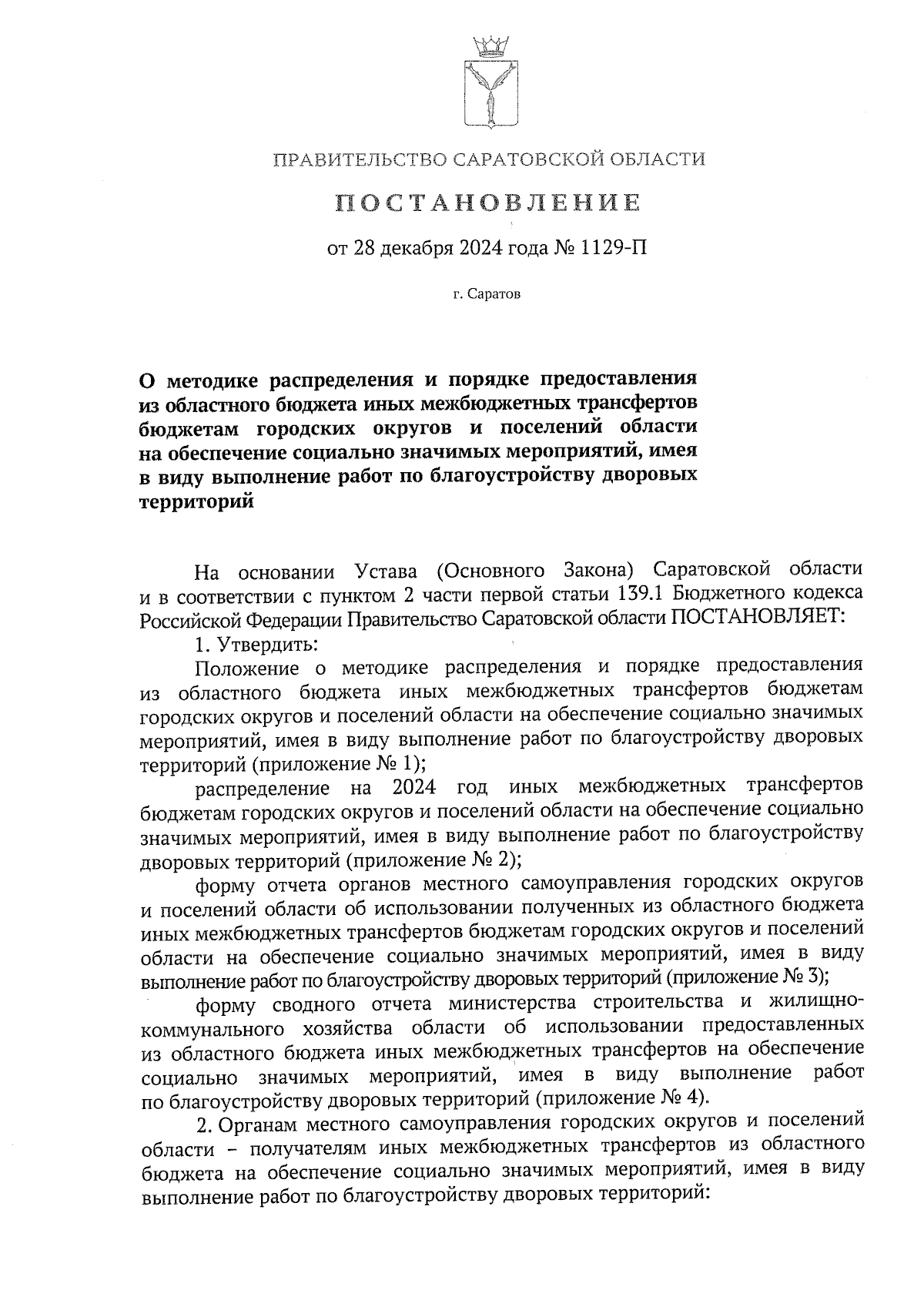 ПРАВИТЕЛЬСТВО САРАТОВСКОЙ ОБЛАСТИ

ПОСТАНОВЛЕНИЕ

от 28 декабря 2024 года № 1129-П

г. Саратов

О методике распределения и порядке предоставления из областного бюджета иных межбюджетных трансфертов бюджетам городских округов и поселений области на обеспечение социально значимых мероприятий, имея в виду выполнение работ по благоустройству дворовых территорий

На основании Устава (Основного Закона) Саратовской области и в соответствии с пунктом 2 части первой статьи 139.1 Бюджетного кодекса Российской Федерации Правительство Саратовской области ПОСТАНОВЛЯЕТ:

1. Утвердить:

Положение о методике распределения и порядке предоставления из областного бюджета иных межбюджетных трансфертов бюджетам городских округов и поселений области на обеспечение социально значимых мероприятий, имея в виду выполнение работ по благоустройству дворовых территорий (приложение № 1);

распределение на 2024 год иных межбюджетных трансфертов бюджетам городских округов и поселений области на обеспечение социально значимых мероприятий, имея в виду выполнение работ по благоустройству дворовых территорий (приложение № 2);

форму отчета органов местного самоуправления городских округов и поселений области об использовании полученных из областного бюджета иных межбюджетных трансфертов бюджетам городских округов и поселений области на обеспечение социально значимых мероприятий, имея в виду выполнение работ по благоустройству дворовых территорий (приложение № 3);

форму сводного отчета министерства строительства и жилищно-коммунального хозяйства области об использовании предоставленных из областного бюджета иных межбюджетных трансфертов на обеспечение социально значимых мероприятий, имея в виду выполнение работ по благоустройству дворовых территорий (приложение № 4).

2. Органам местного самоуправления городских округов и поселений области – получателям иных межбюджетных трансфертов из областного бюджета на обеспечение социально значимых мероприятий, имея в виду выполнение работ по благоустройству дворовых территорий: